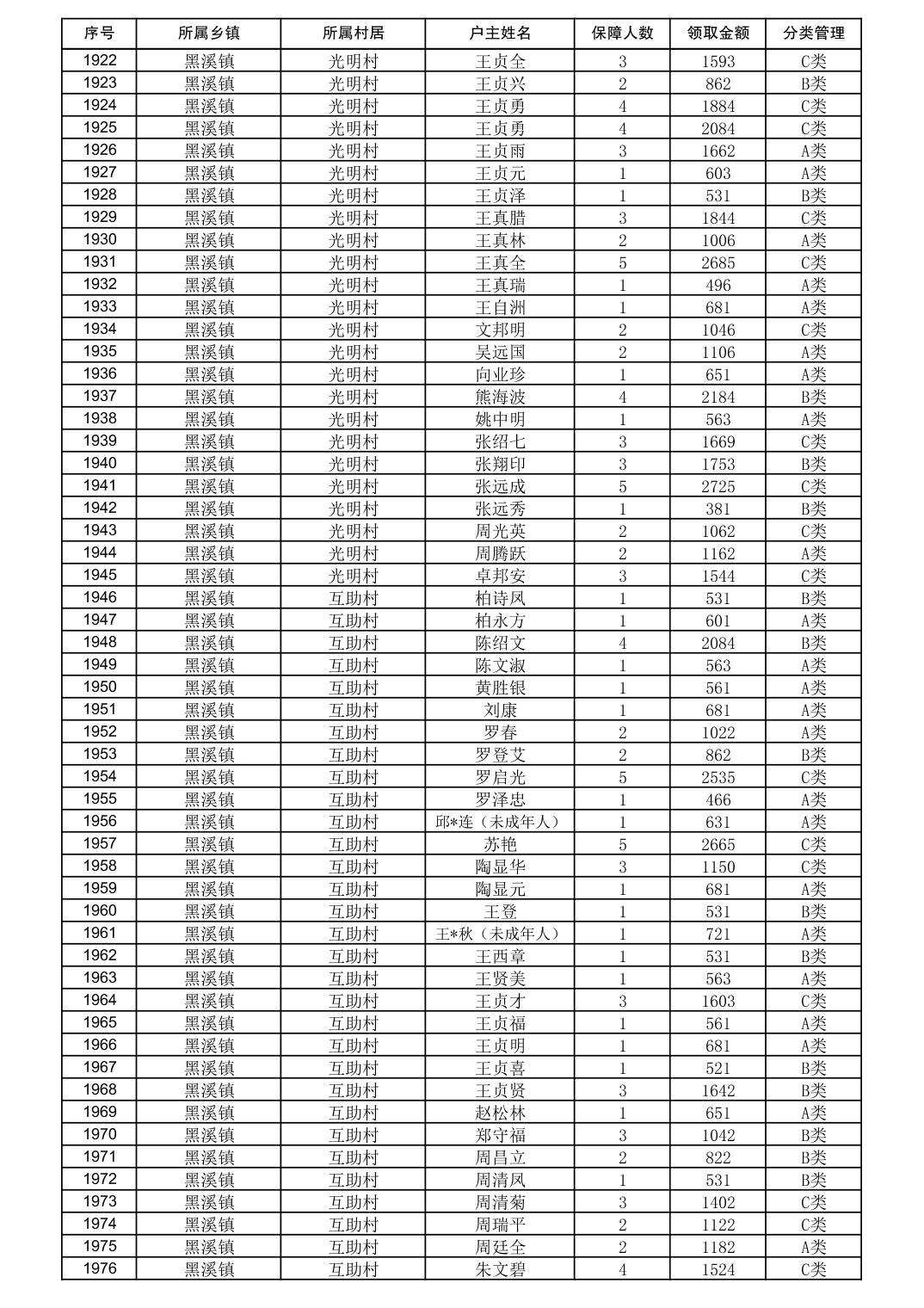 | 序号 | 所属乡镇 | 所属村居 | 户主姓名 | 保障人数 | 领取金额 | 分类管理 |
|---|---|---|---|---|---|---|
| 1922 | 黑溪镇 | 光明村 | 王贞全 | 3 | 1593 | C类 |
| 1923 | 黑溪镇 | 光明村 | 王贞兴 | 2 | 862 | B类 |
| 1924 | 黑溪镇 | 光明村 | 王贞勇 | 4 | 1884 | C类 |
| 1925 | 黑溪镇 | 光明村 | 王贞勇 | 4 | 2084 | C类 |
| 1926 | 黑溪镇 | 光明村 | 王贞雨 | 3 | 1662 | A类 |
| 1927 | 黑溪镇 | 光明村 | 王贞元 | 1 | 603 | A类 |
| 1928 | 黑溪镇 | 光明村 | 王贞泽 | 1 | 531 | B类 |
| 1929 | 黑溪镇 | 光明村 | 王真腊 | 3 | 1844 | C类 |
| 1930 | 黑溪镇 | 光明村 | 王真林 | 2 | 1006 | A类 |
| 1931 | 黑溪镇 | 光明村 | 王真全 | 5 | 2685 | C类 |
| 1932 | 黑溪镇 | 光明村 | 王真瑞 | 1 | 496 | A类 |
| 1933 | 黑溪镇 | 光明村 | 王自洲 | 1 | 681 | A类 |
| 1934 | 黑溪镇 | 光明村 | 文邦明 | 2 | 1046 | C类 |
| 1935 | 黑溪镇 | 光明村 | 吴远国 | 2 | 1106 | A类 |
| 1936 | 黑溪镇 | 光明村 | 向业珍 | 1 | 651 | A类 |
| 1937 | 黑溪镇 | 光明村 | 熊海波 | 4 | 2184 | B类 |
| 1938 | 黑溪镇 | 光明村 | 姚中明 | 1 | 563 | A类 |
| 1939 | 黑溪镇 | 光明村 | 张绍七 | 3 | 1669 | C类 |
| 1940 | 黑溪镇 | 光明村 | 张翔印 | 3 | 1753 | B类 |
| 1941 | 黑溪镇 | 光明村 | 张远成 | 5 | 2725 | C类 |
| 1942 | 黑溪镇 | 光明村 | 张远秀 | 1 | 381 | B类 |
| 1943 | 黑溪镇 | 光明村 | 周光英 | 2 | 1062 | C类 |
| 1944 | 黑溪镇 | 光明村 | 周腾跃 | 2 | 1162 | A类 |
| 1945 | 黑溪镇 | 光明村 | 卓邦安 | 3 | 1544 | C类 |
| 1946 | 黑溪镇 | 互助村 | 柏诗凤 | 1 | 531 | B类 |
| 1947 | 黑溪镇 | 互助村 | 柏永方 | 1 | 601 | A类 |
| 1948 | 黑溪镇 | 互助村 | 陈绍文 | 4 | 2084 | B类 |
| 1949 | 黑溪镇 | 互助村 | 陈文淑 | 1 | 563 | A类 |
| 1950 | 黑溪镇 | 互助村 | 黄胜银 | 1 | 561 | A类 |
| 1951 | 黑溪镇 | 互助村 | 刘康 | 1 | 681 | A类 |
| 1952 | 黑溪镇 | 互助村 | 罗春 | 2 | 1022 | A类 |
| 1953 | 黑溪镇 | 互助村 | 罗登艾 | 2 | 862 | B类 |
| 1954 | 黑溪镇 | 互助村 | 罗启光 | 5 | 2535 | C类 |
| 1955 | 黑溪镇 | 互助村 | 罗泽忠 | 1 | 466 | A类 |
| 1956 | 黑溪镇 | 互助村 | 邱*连（未成年人） | 1 | 631 | A类 |
| 1957 | 黑溪镇 | 互助村 | 苏艳 | 5 | 2665 | C类 |
| 1958 | 黑溪镇 | 互助村 | 陶显华 | 3 | 1150 | C类 |
| 1959 | 黑溪镇 | 互助村 | 陶显元 | 1 | 681 | A类 |
| 1960 | 黑溪镇 | 互助村 | 王登 | 1 | 531 | B类 |
| 1961 | 黑溪镇 | 互助村 | 王*秋（未成年人） | 1 | 721 | A类 |
| 1962 | 黑溪镇 | 互助村 | 王西章 | 1 | 531 | B类 |
| 1963 | 黑溪镇 | 互助村 | 王贤美 | 1 | 563 | A类 |
| 1964 | 黑溪镇 | 互助村 | 王贞才 | 3 | 1603 | C类 |
| 1965 | 黑溪镇 | 互助村 | 王贞福 | 1 | 561 | A类 |
| 1966 | 黑溪镇 | 互助村 | 王贞明 | 1 | 681 | A类 |
| 1967 | 黑溪镇 | 互助村 | 王贞喜 | 1 | 521 | B类 |
| 1968 | 黑溪镇 | 互助村 | 王贞贤 | 3 | 1642 | B类 |
| 1969 | 黑溪镇 | 互助村 | 赵松林 | 1 | 651 | A类 |
| 1970 | 黑溪镇 | 互助村 | 郑守福 | 3 | 1042 | B类 |
| 1971 | 黑溪镇 | 互助村 | 周昌立 | 2 | 822 | B类 |
| 1972 | 黑溪镇 | 互助村 | 周清凤 | 1 | 531 | B类 |
| 1973 | 黑溪镇 | 互助村 | 周清菊 | 3 | 1402 | C类 |
| 1974 | 黑溪镇 | 互助村 | 周瑞平 | 2 | 1122 | C类 |
| 1975 | 黑溪镇 | 互助村 | 周廷全 | 2 | 1182 | A类 |
| 1976 | 黑溪镇 | 互助村 | 朱文碧 | 4 | 1524 | C类 |